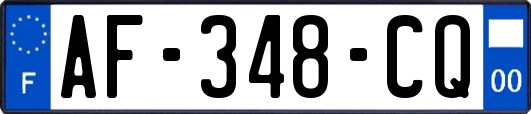 F
AF-348-CQ
00